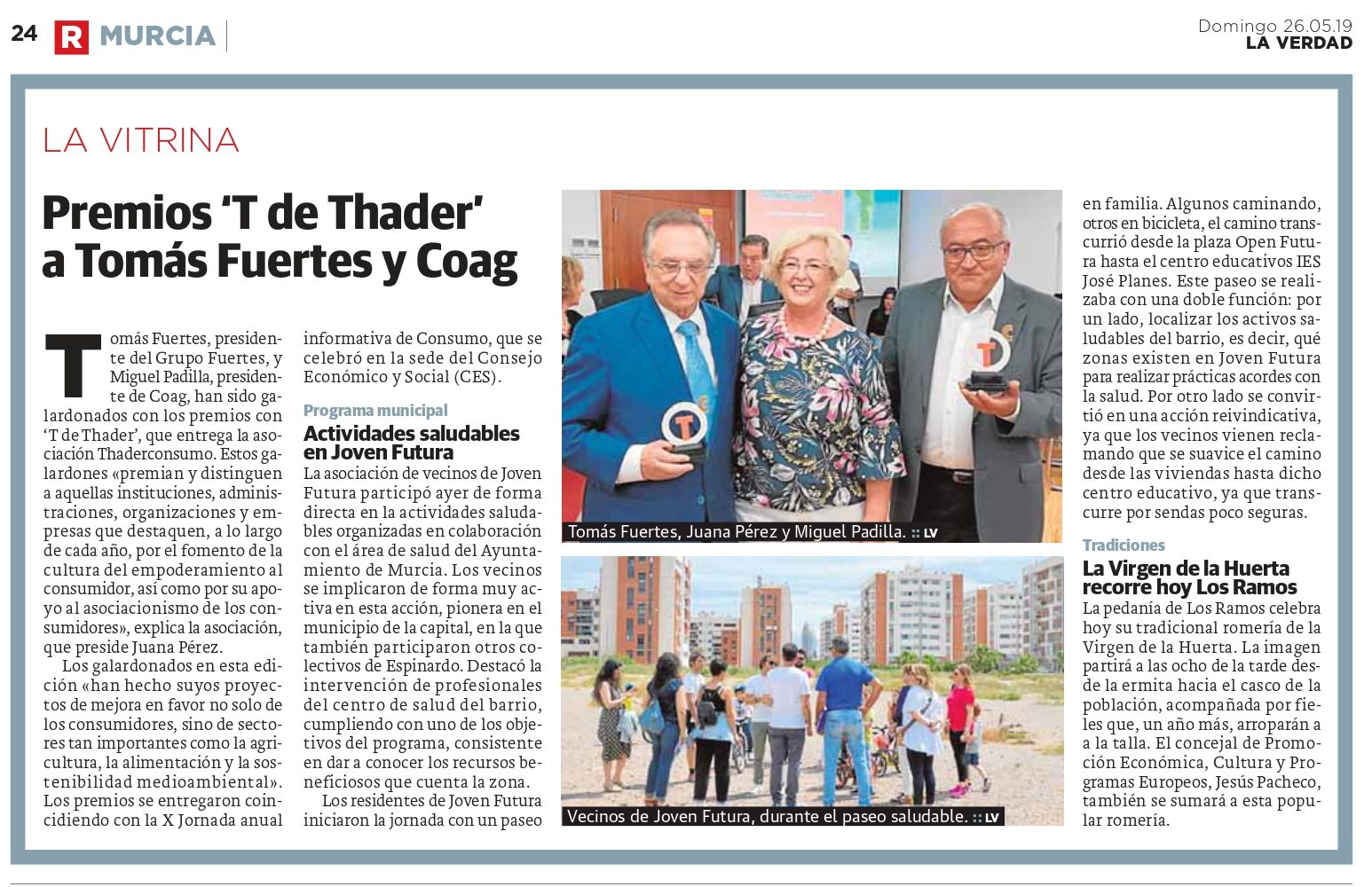 24 R MURCIA

Domingo 26.05.19
LA VERDAD

LA VITRINA

Premios 'T de Thader' a Tomás Fuertes y Coag

Tomás Fuertes, presidente del Grupo Fuertes, y Miguel Padilla, presidente de Coag, han sido galardonados con los premios con 'T de Thader', que entrega la asociación Thaderconsumo. Estos galardones «premian y distinguen a aquellas instituciones, administraciones, organizaciones y empresas que destaquen, a lo largo de cada año, por el fomento de la cultura del empoderamiento al consumidor, así como por su apoyo al asociacionismo de los consumidores», explica la asociación, que preside Juana Pérez.

Los galardonados en esta edición «han hecho suyos proyectos de mejora en favor no solo de los consumidores, sino de sectores tan importantes como la agricultura, la alimentación y la sostenibilidad medioambiental». Los premios se entregaron coincidiendo con la X Jornada anual informativa de Consumo, que se celebró en la sede del Consejo Económico y Social (CES).

Programa municipal
Actividades saludables en Joven Futura
La asociación de vecinos de Joven Futura participó ayer de forma directa en la actividades saludables organizadas en colaboración con el área de salud del Ayuntamiento de Murcia. Los vecinos se implicaron de forma muy activa en esta acción, pionera en el municipio de la capital, en la que también participaron otros colectivos de Espinardo. Destacó la intervención de profesionales del centro de salud del barrio, cumpliendo con uno de los objetivos del programa, consistente en dar a conocer los recursos beneficiosos que cuenta la zona.

Los residentes de Joven Futura iniciaron la jornada con un paseo en familia. Algunos caminando, otros en bicicleta, el camino transcurrió desde la plaza Open Futura hasta el centro educativos IES José Planes. Este paseo se realizaba con una doble función: por un lado, localizar los activos saludables del barrio, es decir, qué zonas existen en Joven Futura para realizar prácticas acordes con la salud. Por otro lado se convirtió en una acción reivindicativa, ya que los vecinos vienen reclamando que se suavice el camino desde las viviendas hasta dicho centro educativo, ya que transcurre por sendas poco seguras.

Tomás Fuertes, Juana Pérez y Miguel Padilla. :: LV

Vecinos de Joven Futura, durante el paseo saludable. :: LV

Tradiciones
La Virgen de la Huerta recorre hoy Los Ramos
La pedanía de Los Ramos celebra hoy su tradicional romería de la Virgen de la Huerta. La imagen partirá a las ocho de la tarde desde la ermita hacia el casco de la población, acompañada por fieles que, un año más, arroparán a la talla. El concejal de Promoción Económica, Cultura y Programas Europeos, Jesús Pacheco, también se sumará a esta popular romería.